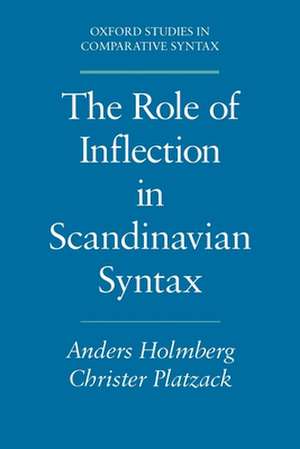 OXFORD STUDIES IN COMPARATIVE SYNTAX

The Role of Inflection in Scandinavian Syntax

Anders Holmberg
Christer Platzack